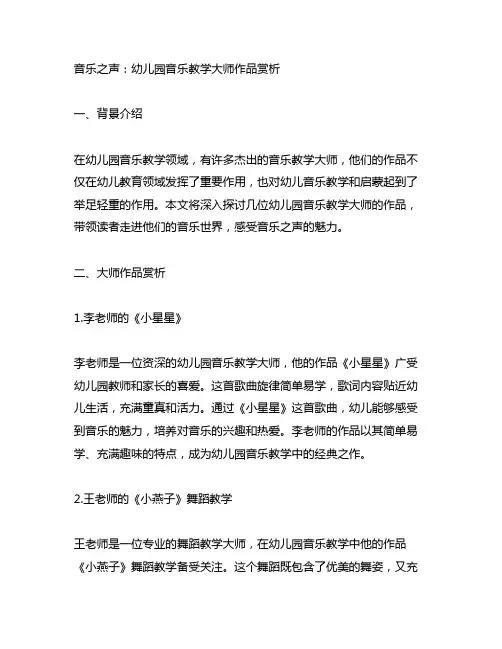 音乐之声：幼儿园音乐教学大师作品赏析

一、背景介绍

在幼儿园音乐教学领域，有许多杰出的音乐教学大师，他们的作品不仅在幼儿教育领域发挥了重要作用，也对幼儿音乐教学和启蒙起到了举足轻重的作用。本文将深入探讨几位幼儿园音乐教学大师的作品，带领读者走进他们的音乐世界，感受音乐之声的魅力。

二、大师作品赏析

1.李老师的《小星星》

李老师是一位资深的幼儿园音乐教学大师，他的作品《小星星》广受幼儿园教师和家长的喜爱。这首歌曲旋律简单易学，歌词内容贴近幼儿生活，充满童真和活力。通过《小星星》这首歌曲，幼儿能够感受到音乐的魅力，培养对音乐的兴趣和热爱。李老师的作品以其简单易学、充满趣味的特点，成为幼儿园音乐教学中的经典之作。

2.王老师的《小燕子》舞蹈教学

王老师是一位专业的舞蹈教学大师，在幼儿园音乐教学中他的作品《小燕子》舞蹈教学备受关注。这个舞蹈既包含了优美的舞姿，又充